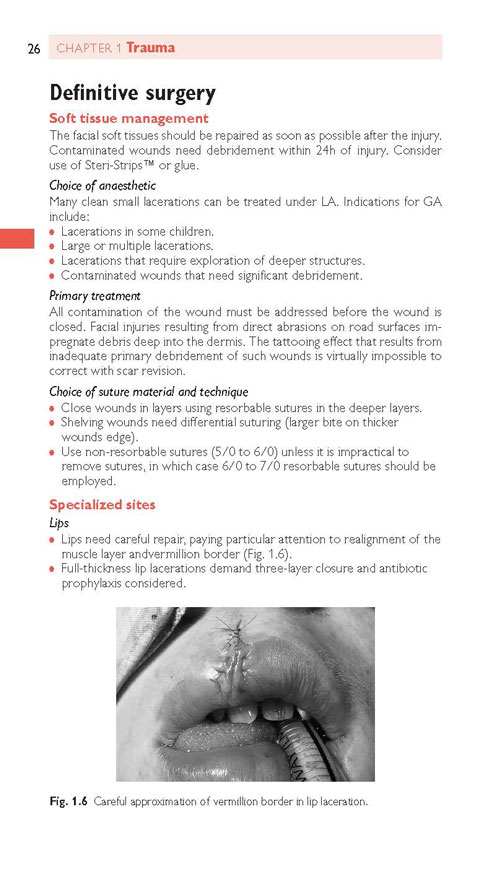 26 CHAPTER 1 Trauma

Definitive surgery

Soft tissue management

The facial soft tissues should be repaired as soon as possible after the injury. Contaminated wounds need debridement within 24h of injury. Consider use of Steri-Strips™ or glue.

Choice of anaesthetic

Many clean small lacerations can be treated under LA. Indications for GA include:

• Lacerations in some children.
• Large or multiple lacerations.
• Lacerations that require exploration of deeper structures.
• Contaminated wounds that need significant debridement.

Primary treatment

All contamination of the wound must be addressed before the wound is closed. Facial injuries resulting from direct abrasions on road surfaces impregnate debris deep into the dermis. The tattooing effect that results from inadequate primary debridement of such wounds is virtually impossible to correct with scar revision.

Choice of suture material and technique

• Close wounds in layers using resorbable sutures in the deeper layers.
• Shelving wounds need differential suturing (larger bite on thicker wounds edge).
• Use non-resorbable sutures (5/0 to 6/0) unless it is impractical to remove sutures, in which case 6/0 to 7/0 resorbable sutures should be employed.

Specialized sites

Lips

• Lips need careful repair, paying particular attention to realignment of the muscle layer andvermillion border (Fig. 1.6).
• Full-thickness lip lacerations demand three-layer closure and antibiotic prophylaxis considered.

Fig. 1.6 Careful approximation of vermillion border in lip laceration.